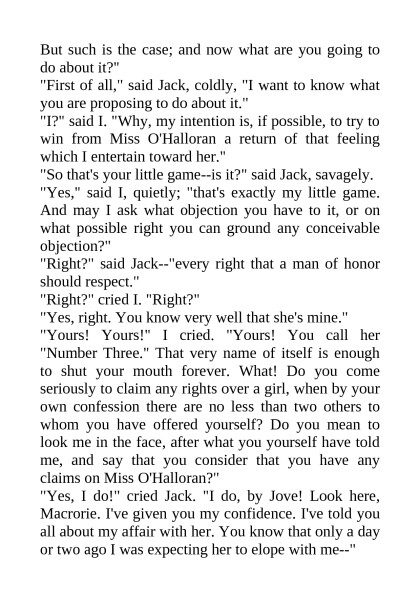 But such is the case; and now what are you going to do about it?"

"First of all," said Jack, coldly, "I want to know what you are proposing to do about it."

"I?" said I. "Why, my intention is, if possible, to try to win from Miss O'Halloran a return of that feeling which I entertain toward her."

"So that's your little game--is it?" said Jack, savagely.

"Yes," said I, quietly; "that's exactly my little game. And may I ask what objection you have to it, or on what possible right you can ground any conceivable objection?"

"Right?" said Jack--"every right that a man of honor should respect."

"Right?" cried I. "Right?"

"Yes, right. You know very well that she's mine."

"Yours! Yours!" I cried. "Yours! You call her "Number Three." That very name of itself is enough to shut your mouth forever. What! Do you come seriously to claim any rights over a girl, when by your own confession there are no less than two others to whom you have offered yourself? Do you mean to look me in the face, after what you yourself have told me, and say that you consider that you have any claims on Miss O'Halloran?"

"Yes, I do!" cried Jack. "I do, by Jove! Look here, Macrorie. I've given you my confidence. I've told you all about my affair with her. You know that only a day or two ago I was expecting her to elope with me--"